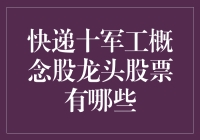 快递十军工概念股龙头股票有哪些